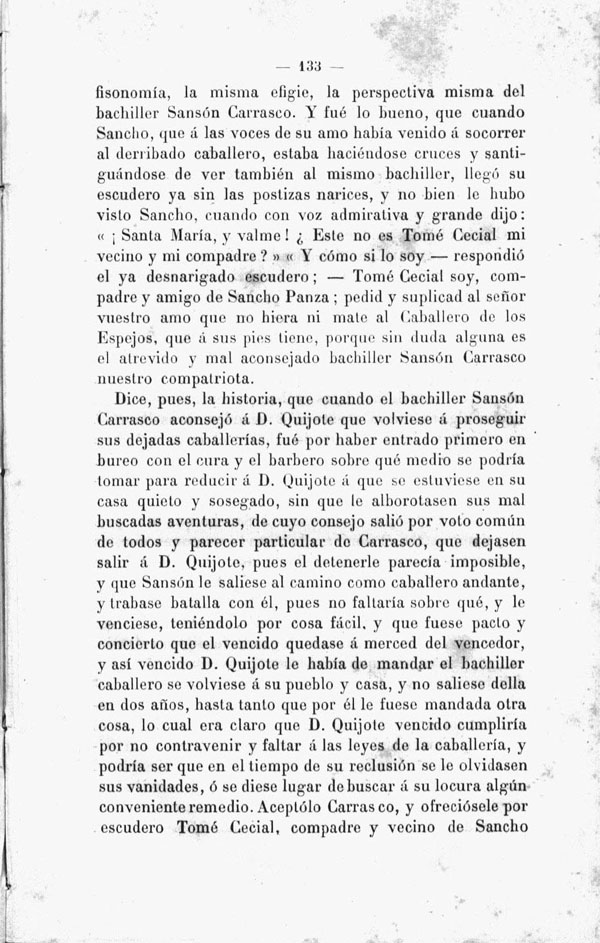 — 133 —

fisonomía, la misma efigie, la perspectiva misma del bachiller Sansón Carrasco. Y fué lo bueno, que cuando Sancho, que á las voces de su amo había venido á socorrer al derribado caballero, estaba haciéndose cruces y santiguándose de ver también al mismo bachiller, llegó su escudero ya sin las postizas narices, y no bien le hubo visto Sancho, cuando con voz admirativa y grande dijo: « ¡ Santa María, y valme ! ¿ Este no es Tomé Cecial mi vecino y mi compadre ? » « Y cómo si lo soy — respondió el ya desnarigado escudero ; — Tomé Cecial soy, compadre y amigo de Sancho Panza ; pedid y suplicad al señor vuestro amo que no hiera ni mate al Caballero de los Espejos, que á sus pies tiene, porque sin duda alguna es el atrevido y mal aconsejado bachiller Sansón Carrasco nuestro compatriota.

Dice, pues, la historia, que cuando el bachiller Sansón Carrasco aconsejó á D. Quijote que volviese á proseguir sus dejadas caballerías, fué por haber entrado primero en bureo con el cura y el barbero sobre qué medio se podría tomar para reducir á D. Quijote á que se estuviese en su casa quieto y sosegado, sin que le alborotasen sus mal buscadas aventuras, de cuyo consejo salió por voto común de todos y parecer particular de Carrasco, que dejasen salir á D. Quijote, pues el detenerle parecía imposible, y que Sansón le saliese al camino como caballero andante, y trabase batalla con él, pues no faltaría sobre qué, y le venciese, teniéndolo por cosa fácil, y que fuese pacto y concierto que el vencido quedase á merced del vencedor, y así vencido D. Quijote le había de mandar el bachiller caballero se volviese á su pueblo y casa, y no saliese della en dos años, hasta tanto que por él le fuese mandada otra cosa, lo cual era claro que D. Quijote vencido cumpliría por no contravenir y faltar á las leyes de la caballería, y podría ser que en el tiempo de su reclusión se le olvidasen sus vanidades, ó se diese lugar de buscar á su locura algún conveniente remedio. Aceptólo Carrasco, y ofreciósele por escudero Tomé Cecial, compadre y vecino de Sancho